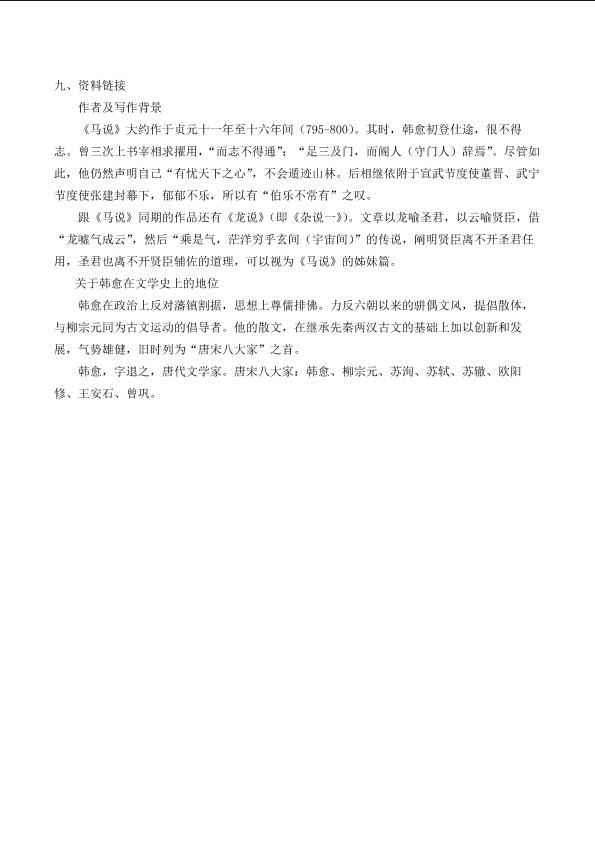 九、资料链接

作者及写作背景

《马说》大约作于贞元十一年至十六年间（795-800）。其时，韩愈初登仕途，很不得志。曾三次上书宰相求擢用，“而志不得通”；“足三及门，而阍人（守门人）辞焉”。尽管如此，他仍然声明自己“有忧天下之心”，不会遁迹山林。后相继依附于宣武节度使董晋、武宁节度使张建封幕下，郁郁不乐，所以有“伯乐不常有”之叹。

跟《马说》同期的作品还有《龙说》（即《杂说一》）。文章以龙喻圣君，以云喻贤臣，借“龙嘘气成云”，然后“乘是气，茫洋穷乎玄间（宇宙间）”的传说，阐明贤臣离不开圣君任用，圣君也离不开贤臣辅佐的道理，可以视为《马说》的姊妹篇。

关于韩愈在文学史上的地位

韩愈在政治上反对藩镇割据，思想上尊儒排佛。力反六朝以来的骈偶文风，提倡散体，与柳宗元同为古文运动的倡导者。他的散文，在继承先秦两汉古文的基础上加以创新和发展，气势雄健，旧时列为“唐宋八大家”之首。

韩愈，字退之，唐代文学家。唐宋八大家：韩愈、柳宗元、苏洵、苏轼、苏辙、欧阳修、王安石、曾巩。